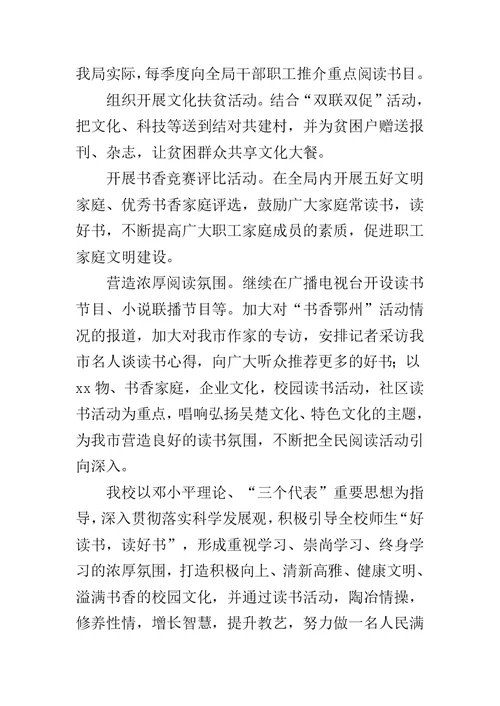 我局实际，每季度向全局干部职工推介重点阅读书目。

组织开展文化扶贫活动。结合“双联双促”活动，把文化、科技等送到结对共建村，并为贫困户赠送报刊、杂志，让贫困群众共享文化大餐。

开展书香竞赛评比活动。在全局内开展五好文明家庭、优秀书香家庭评选，鼓励广大家庭常读书，读好书，不断提高广大职工家庭成员的素质，促进职工家庭文明建设。

营造浓厚阅读氛围。继续在广播电视台开设读书节目、小说联播节目等。加大对“书香鄂州”活动情况的报道，加大对我市作家的专访，安排记者采访我市名人谈读书心得，向广大听众推荐更多的好书；以xx物、书香家庭，企业文化，校园读书活动，社区读书活动为重点，唱响弘扬吴楚文化、特色文化的主题，为我市营造良好的读书氛围，不断把全民阅读活动引向深入。

我校以邓小平理论、“三个代表”重要思想为指导，深入贯彻落实科学发展观，积极引导全校师生“好读书，读好书”，形成重视学习、崇尚学习、终身学习的浓厚氛围，打造积极向上、清新高雅、健康文明、溢满书香的校园文化，并通过读书活动，陶冶情操，修养性情，增长智慧，提升教艺，努力做一名人民满